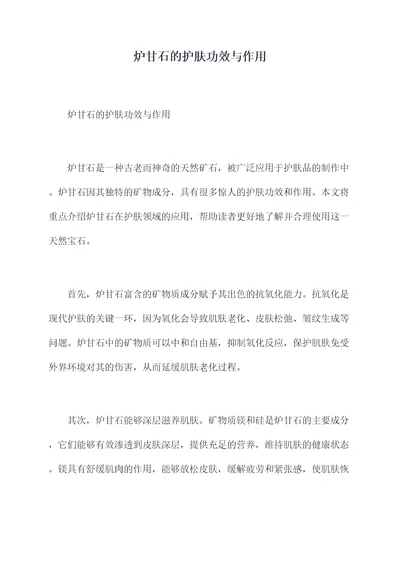 炉甘石的护肤功效与作用

炉甘石的护肤功效与作用

炉甘石是一种古老而神奇的天然矿石，被广泛应用于护肤品的制作中。炉甘石因其独特的矿物成分，具有很多惊人的护肤功效和作用。本文将重点介绍炉甘石在护肤领域的应用，帮助读者更好地了解并合理使用这一天然宝石。

首先，炉甘石富含的矿物质成分赋予其出色的抗氧化能力。抗氧化是现代护肤的关键一环，因为氧化会导致肌肤老化、皮肤松弛、皱纹生成等问题。炉甘石中的矿物质可以中和自由基，抑制氧化反应，保护肌肤免受外界环境对其的伤害，从而延缓肌肤老化过程。

其次，炉甘石能够深层滋养肌肤。矿物质镁和硅是炉甘石的主要成分，它们能够有效渗透到皮肤深层，提供充足的营养，维持肌肤的健康状态。镁具有舒缓肌肉的作用，能够放松皮肤，缓解疲劳和紧张感，使肌肤恢